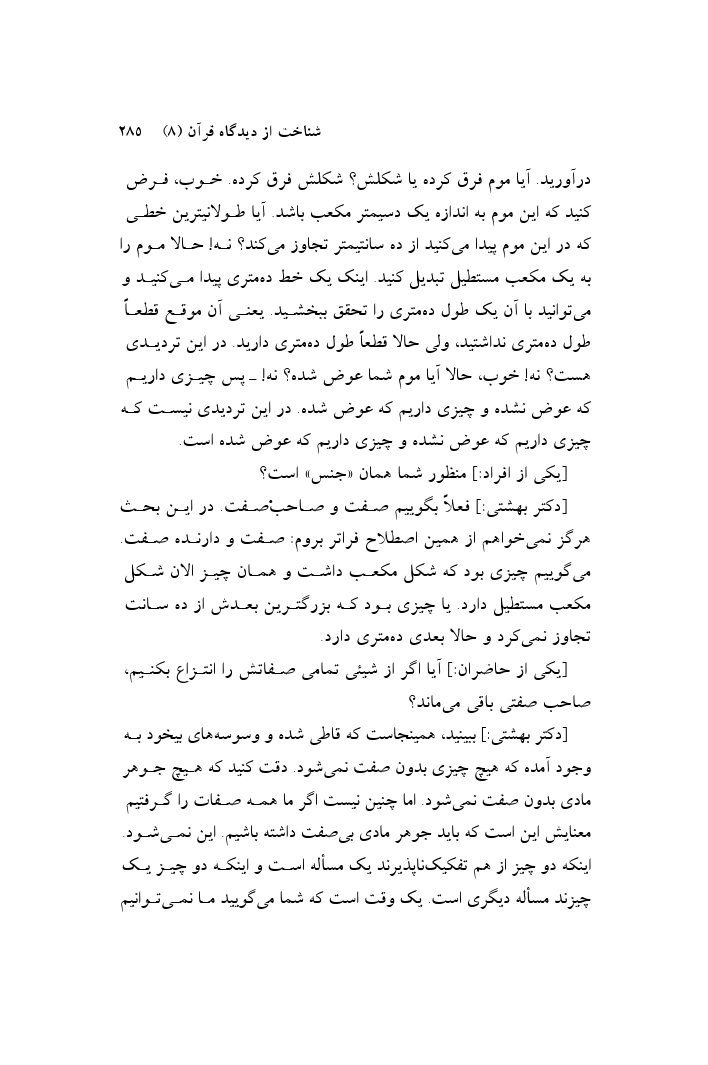 شناخت از دیدگاه قرآن (۸)    ۲۸۵

درآورید. آیا موم فرق کرده یا شکلش؟ شکلش فرق کرده. خوب، فرض کنید که این موم به اندازه یک دسیمتر مکعب باشد. آیا طولانیترین خطی که در این موم پیدا می‌کنید از ده سانتیمتر تجاوز می‌کند؟ نه! حالا موم را به یک مکعب مستطیل تبدیل کنید. اینک یک خط ده‌متری پیدا می‌کنید و می‌توانید با آن یک طول ده‌متری را تحقق ببخشید. یعنی آن موقع قطعاً طول ده‌متری نداشتید، ولی حالا قطعاً طول ده‌متری دارید. در این تردیدی هست؟ نه! خوب، حالا آیا موم شما عوض شده؟ نه! ـ پس چیزی داریم که عوض نشده و چیزی داریم که عوض شده. در این تردیدی نیست که چیزی داریم که عوض نشده و چیزی داریم که عوض شده است.

[یکی از افراد:] منظور شما همان «جنس» است؟

[دکتر بهشتی:] فعلاً بگوییم صفت و صاحب‌صفت. در این بحث هرگز نمی‌خواهم از همین اصطلاح فراتر بروم: صفت و دارنده صفت. می‌گوییم چیزی بود که شکل مکعب داشت و همان چیز الان شکل مکعب مستطیل دارد. یا چیزی بود که بزرگترین بعدش از ده سانت تجاوز نمی‌کرد و حالا بعدی ده‌متری دارد.

[یکی از حاضران:] آیا اگر از شیئی تمامی صفاتش را انتزاع بکنیم، صاحب صفتی باقی می‌ماند؟

[دکتر بهشتی:] ببینید، همینجاست که قاطی شده و وسوسه‌های بیخود به وجود آمده که هیچ چیزی بدون صفت نمی‌شود. دقت کنید که هیچ جوهر مادی بدون صفت نمی‌شود. اما چنین نیست اگر ما همه صفات را گرفتیم معنایش این است که باید جوهر مادی بی‌صفت داشته باشیم. این نمی‌شود. اینکه دو چیز از هم تفکیک‌ناپذیرند یک مسأله است و اینکه دو چیز یک چیزند مسأله دیگری است. یک وقت است که شما می‌گویید ما نمی‌توانیم